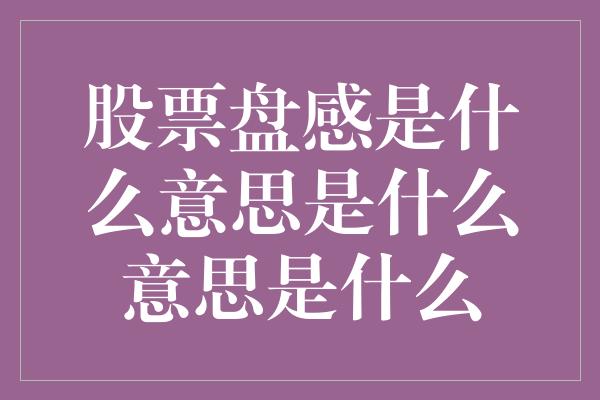 股票盘感是什么意思是什么意思是什么